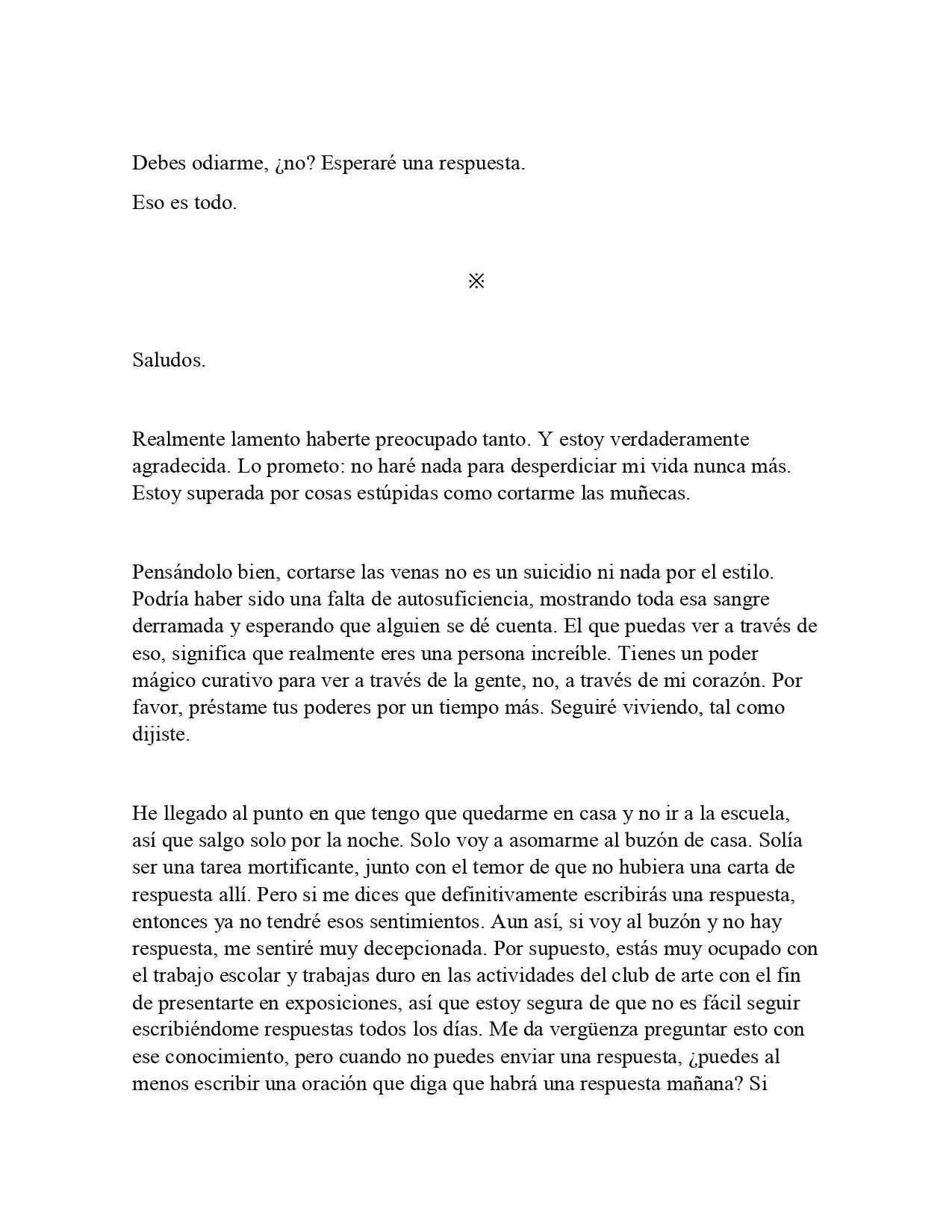 Debes odiarme, ¿no? Esperaré una respuesta.

Eso es todo.

※

Saludos.

Realmente lamento haberte preocupado tanto. Y estoy verdaderamente agradecida. Lo prometo: no haré nada para desperdiciar mi vida nunca más. Estoy superada por cosas estúpidas como cortarme las muñecas.

Pensándolo bien, cortarse las venas no es un suicidio ni nada por el estilo. Podría haber sido una falta de autosuficiencia, mostrando toda esa sangre derramada y esperando que alguien se dé cuenta. El que puedas ver a través de eso, significa que realmente eres una persona increíble. Tienes un poder mágico curativo para ver a través de la gente, no, a través de mi corazón. Por favor, préstame tus poderes por un tiempo más. Seguiré viviendo, tal como dijiste.

He llegado al punto en que tengo que quedarme en casa y no ir a la escuela, así que salgo solo por la noche. Solo voy a asomarme al buzón de casa. Solía ser una tarea mortificante, junto con el temor de que no hubiera una carta de respuesta allí. Pero si me dices que definitivamente escribirás una respuesta, entonces ya no tendré esos sentimientos. Aun así, si voy al buzón y no hay respuesta, me sentiré muy decepcionada. Por supuesto, estás muy ocupado con el trabajo escolar y trabajas duro en las actividades del club de arte con el fin de presentarte en exposiciones, así que estoy segura de que no es fácil seguir escribiéndome respuestas todos los días. Me da vergüenza preguntar esto con ese conocimiento, pero cuando no puedes enviar una respuesta, ¿puedes al menos escribir una oración que diga que habrá una respuesta mañana? Si